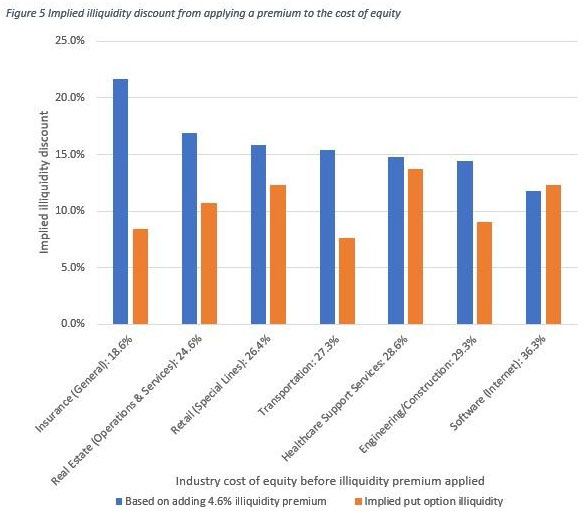 Figure 5 Implied illiquidity discount from applying a premium to the cost of equity

25.0%
20.0%
15.0%
10.0%
5.0%
0.0%

Implied illiquidity discount

Insurance (General): 18.6%
Real Estate (Operations & Services): 24.6%
Retail (Special Lines): 26.4%
Transportation: 27.3%
Healthcare Support Services: 28.6%
Engineering/Construction: 29.3%
Software (Internet): 36.3%

Industry cost of equity before illiquidity premium applied

Based on adding 4.6% illiquidity premium
Implied put option illiquidity